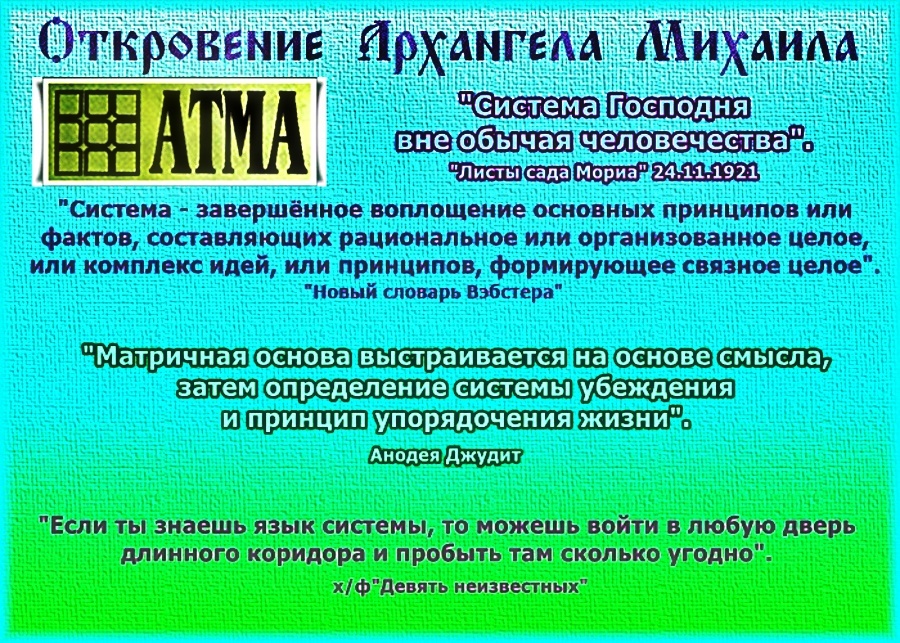 Откровение Архангела Михаила

АТМА

"Система Господня вне обычая человечества".
"Листы сада Мориа" 24.11.1921

"Система - завершённое воплощение основных принципов или фактов, составляющих рациональное или организованное целое, или комплекс идей, или принципов, формирующее связное целое".
"Новый словарь Вэбстера"

"Матричная основа выстраивается на основе смысла, затем определение системы убеждения и принцип упорядочения жизни".
Анодея Джудит

"Если ты знаешь язык системы, то можешь войти в любую дверь длинного коридора и пробыть там сколько угодно".
х/ф"Девять неизвестных"